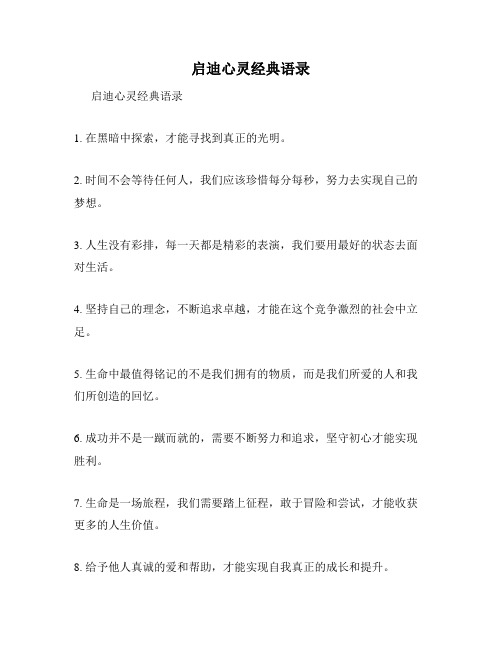 启迪心灵经典语录

启迪心灵经典语录

1. 在黑暗中探索，才能寻找到真正的光明。

2. 时间不会等待任何人，我们应该珍惜每分每秒，努力去实现自己的梦想。

3. 人生没有彩排，每一天都是精彩的表演，我们要用最好的状态去面对生活。

4. 坚持自己的理念，不断追求卓越，才能在这个竞争激烈的社会中立足。

5. 生命中最值得铭记的不是我们拥有的物质，而是我们所爱的人和我们所创造的回忆。

6. 成功并不是一蹴而就的，需要不断努力和追求，坚守初心才能实现胜利。

7. 生命是一场旅程，我们需要踏上征程，敢于冒险和尝试，才能收获更多的人生价值。

8. 给予他人真诚的爱和帮助，才能实现自我真正的成长和提升。